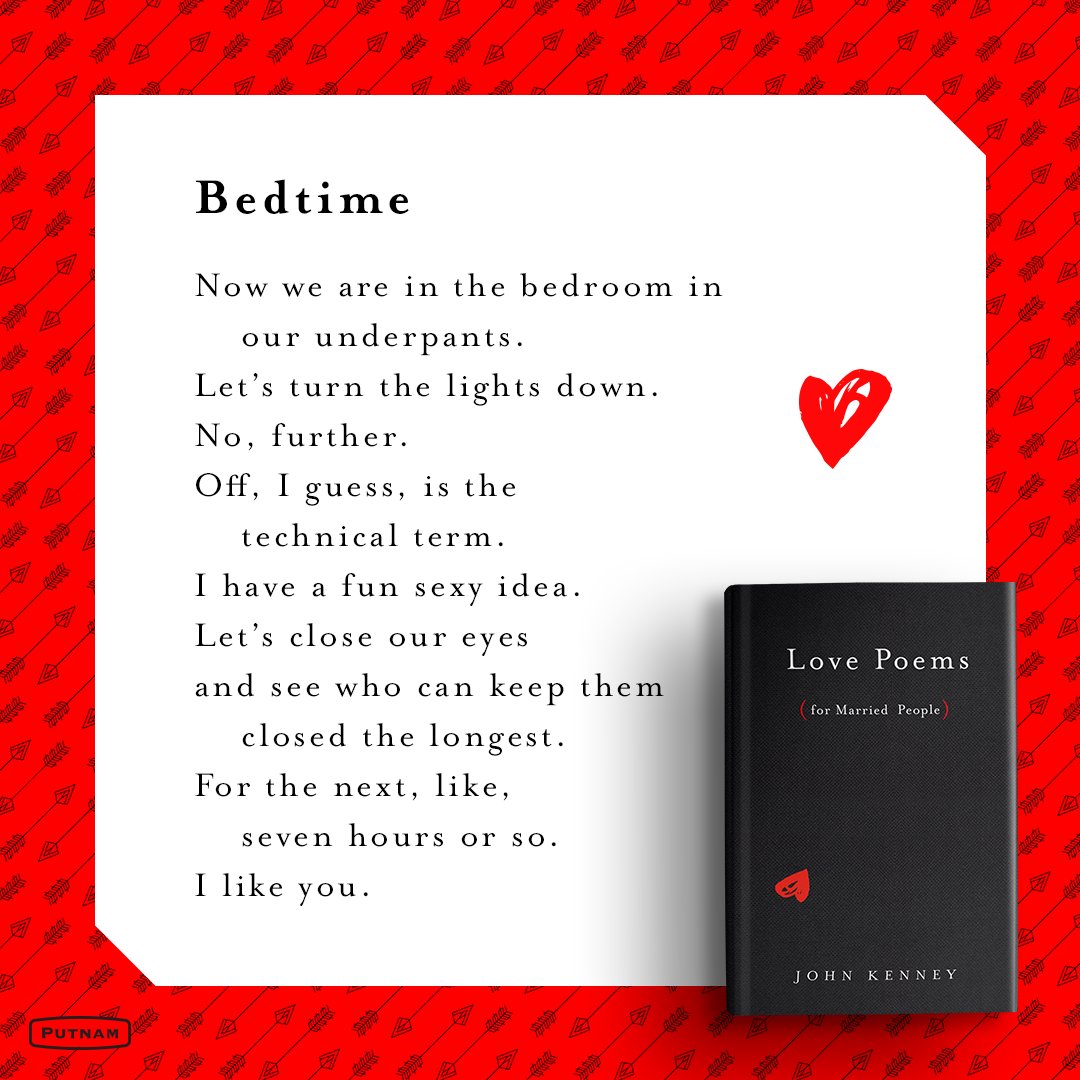 Bedtime

Now we are in the bedroom in
our underpants.
Let's turn the lights down.
No, further.
Off, I guess, is the
technical term.
I have a fun sexy idea.
Let's close our eyes
and see who can keep them
closed the longest.
For the next, like,
seven hours or so.
I like you.

Love Poems
(for Married People)

JOHN KENNEY

PUTNAM